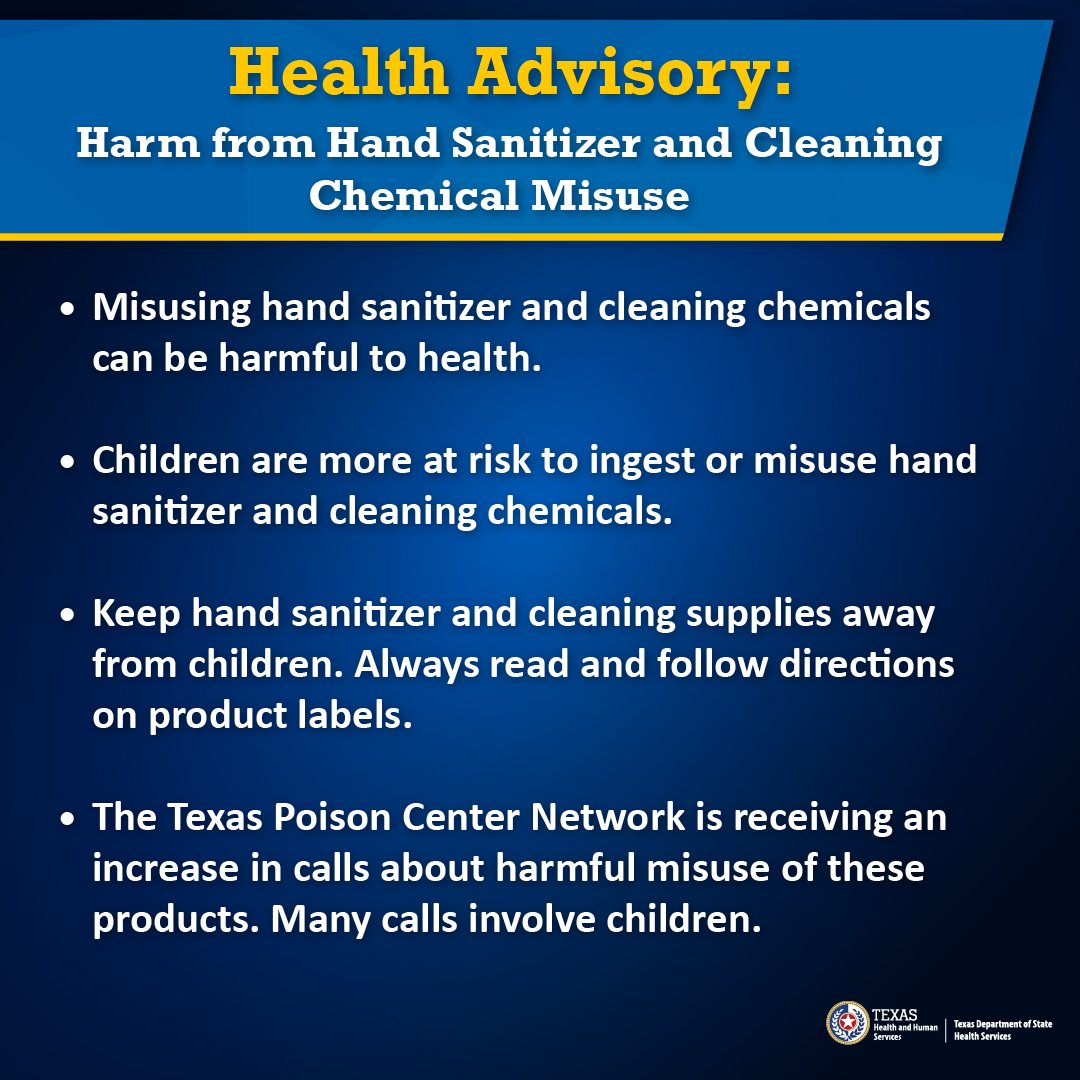 Health Advisory:
Harm from Hand Sanitizer and Cleaning Chemical Misuse

• Misusing hand sanitizer and cleaning chemicals can be harmful to health.

• Children are more at risk to ingest or misuse hand sanitizer and cleaning chemicals.

• Keep hand sanitizer and cleaning supplies away from children. Always read and follow directions on product labels.

• The Texas Poison Center Network is receiving an increase in calls about harmful misuse of these products. Many calls involve children.

TEXAS
Health and Human Services

Texas Department of State Health Services